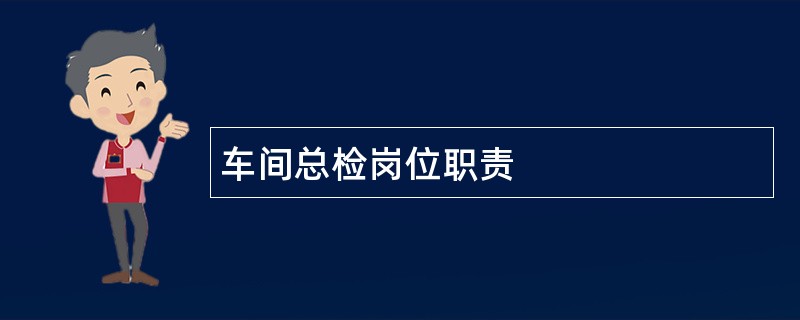 车间总检岗位职责